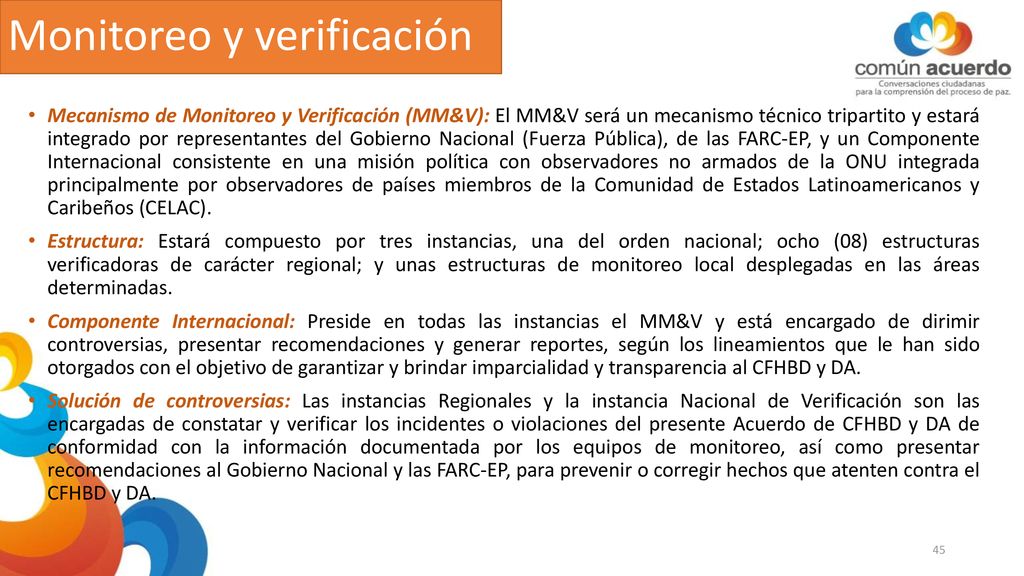 Monitoreo y verificación

común acuerdo
Conversaciones ciudadanas para la comprensión del proceso de paz.

• Mecanismo de Monitoreo y Verificación (MM&V): El MM&V será un mecanismo técnico tripartito y estará integrado por representantes del Gobierno Nacional (Fuerza Pública), de las FARC-EP, y un Componente Internacional consistente en una misión política con observadores no armados de la ONU integrada principalmente por observadores de países miembros de la Comunidad de Estados Latinoamericanos y Caribeños (CELAC).

• Estructura: Estará compuesto por tres instancias, una del orden nacional; ocho (08) estructuras verificadoras de carácter regional; y unas estructuras de monitoreo local desplegadas en las áreas determinadas.

• Componente Internacional: Preside en todas las instancias el MM&V y está encargado de dirimir controversias, presentar recomendaciones y generar reportes, según los lineamientos que le han sido otorgados con el objetivo de garantizar y brindar imparcialidad y transparencia al CFHBD y DA.

• Solución de controversias: Las instancias Regionales y la instancia Nacional de Verificación son las encargadas de constatar y verificar los incidentes o violaciones del presente Acuerdo de CFHBD y DA de conformidad con la información documentada por los equipos de monitoreo, así como presentar recomendaciones al Gobierno Nacional y las FARC-EP, para prevenir o corregir hechos que atenten contra el CFHBD y DA.

45